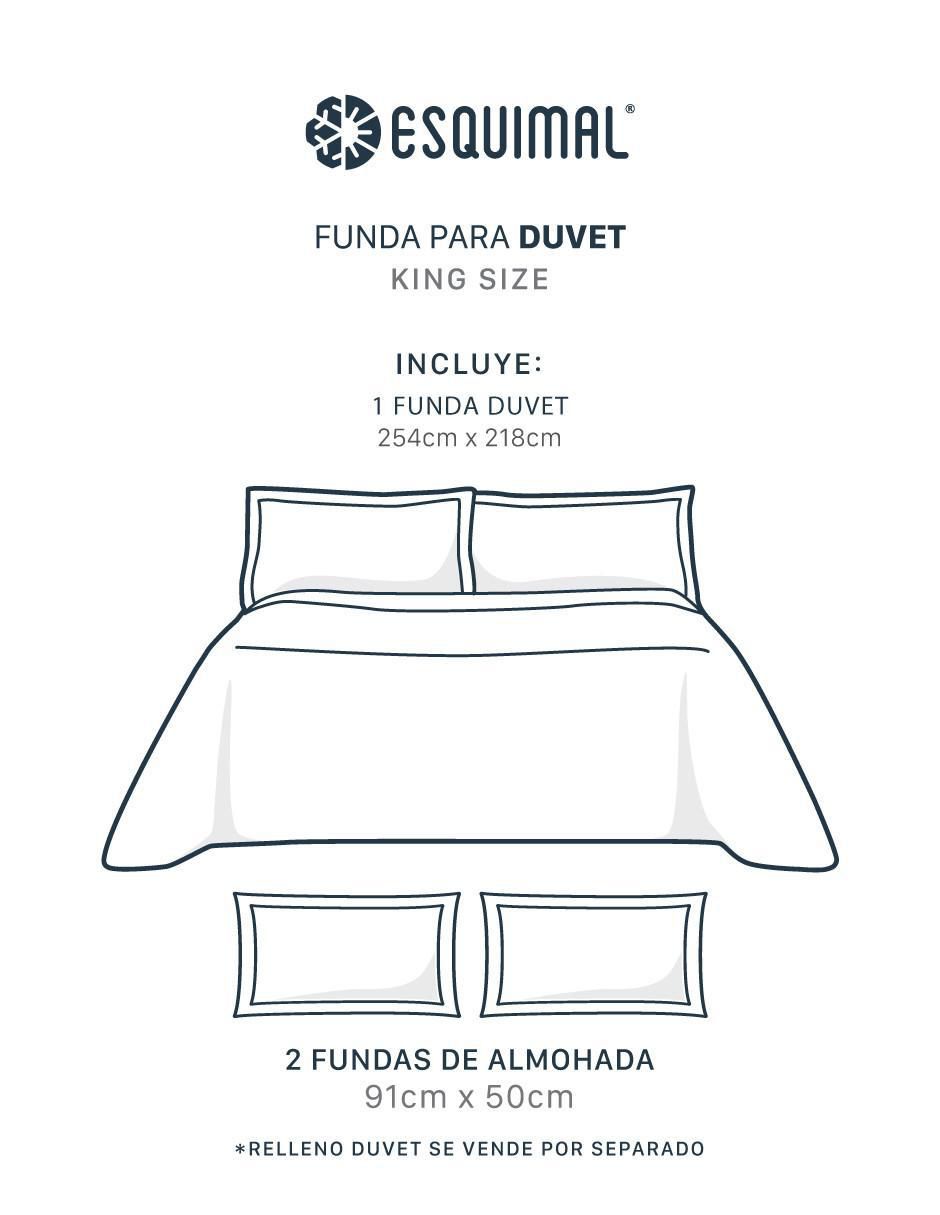 ESQUIMAL®

FUNDA PARA DUVET
KING SIZE

INCLUYE:
1 FUNDA DUVET
254cm x 218cm

2 FUNDAS DE ALMOHADA
91cm x 50cm

*RELLENO DUVET SE VENDE POR SEPARADO